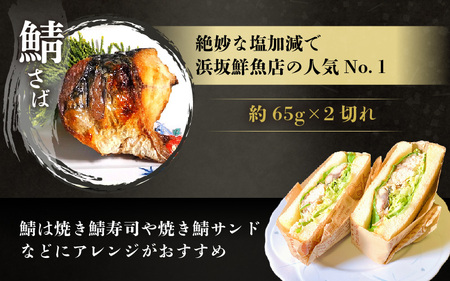 鯖
さば

絶妙な塩加減で
浜坂鮮魚店の人気 No. 1

約 65g×2 切れ

鯖は焼き鯖寿司や焼き鯖サンド
などにアレンジがおすすめ